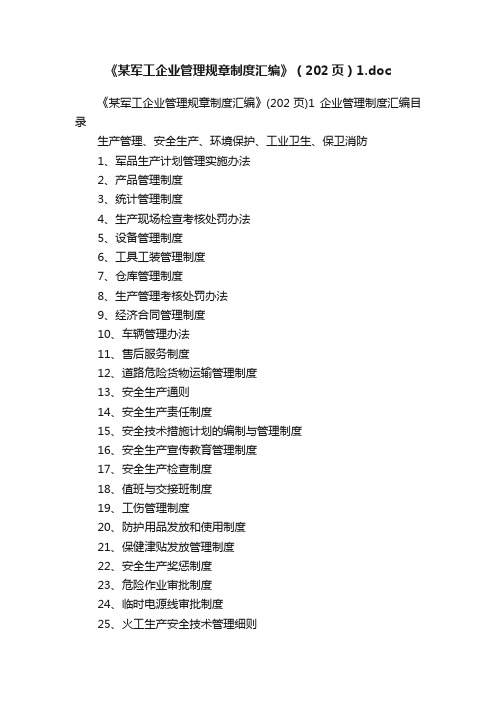 《某军工企业管理规章制度汇编》（202页）1.doc

《某军工企业管理规章制度汇编》(202页)1 企业管理制度汇编目录

生产管理、安全生产、环境保护、工业卫生、保卫消防

1、军品生产计划管理实施办法

2、产品管理制度

3、统计管理制度

4、生产现场检查考核处罚办法

5、设备管理制度

6、工具工装管理制度

7、仓库管理制度

8、生产管理考核处罚办法

9、经济合同管理制度

10、车辆管理办法

11、售后服务制度

12、道路危险货物运输管理制度

13、安全生产通则

14、安全生产责任制度

15、安全技术措施计划的编制与管理制度

16、安全生产宣传教育管理制度

17、安全生产检查制度

18、值班与交接班制度

19、工伤管理制度

20、防护用品发放和使用制度

21、保健津贴发放管理制度

22、安全生产奖惩制度

23、危险作业审批制度

24、临时电源线审批制度

25、火工生产安全技术管理细则